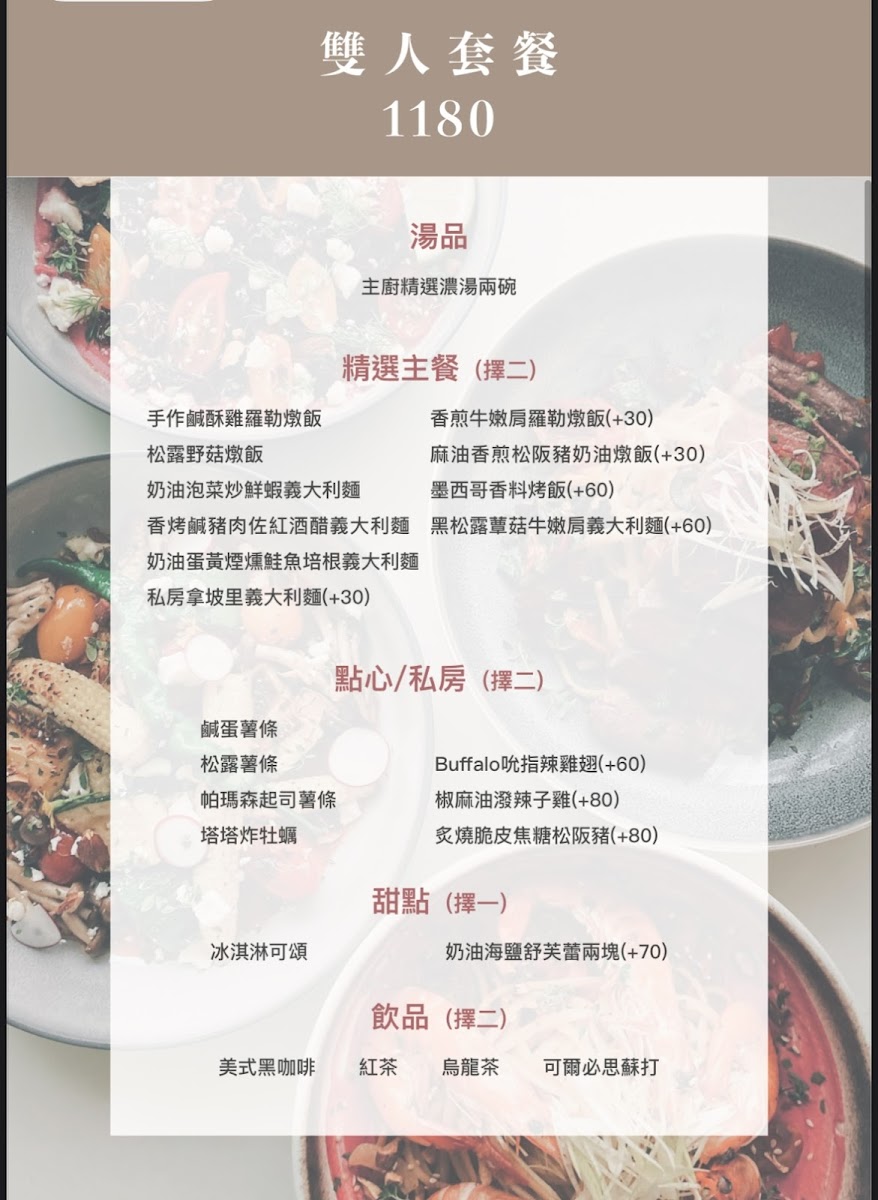 雙人套餐
1180

湯品

主廚精選濃湯兩碗

精選主餐（擇二）

手作鹹酥雞羅勒燉飯
松露野菇燉飯
奶油泡菜炒鮮蝦義大利麵
香烤鹹豬肉佐紅酒醋義大利麵
奶油蛋黃煙燻鮭魚培根義大利麵
私房拿坡里義大利麵(+30)

香煎牛嫩肩羅勒燉飯(+30)
麻油香煎松阪豬奶油燉飯(+30)
墨西哥香料烤飯(+60)
黑松露蕈菇牛嫩肩義大利麵(+60)

點心/私房（擇二）

鹹蛋薯條
松露薯條
帕瑪森起司薯條
塔塔炸牡蠣

Buffalo吮指辣雞翅(+60)
椒麻油潑辣子雞(+80)
炙燒脆皮焦糖松阪豬(+80)

甜點（擇一）

冰淇淋可頌    奶油海鹽舒芙蕾兩塊(+70)

飲品（擇二）

美式黑咖啡    紅茶    烏龍茶    可爾必思蘇打